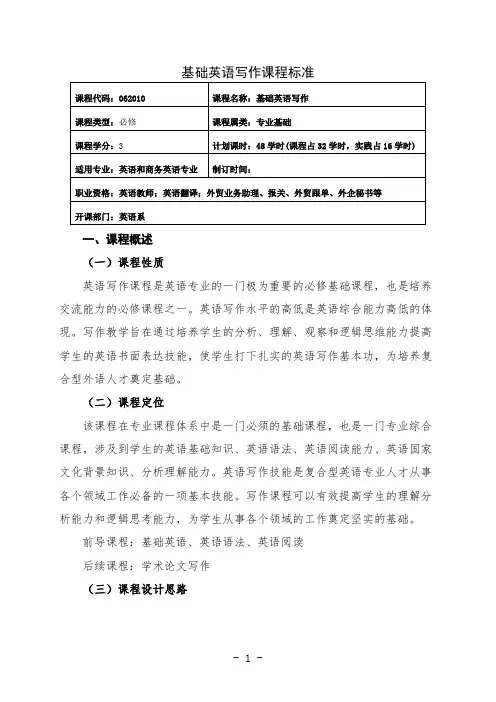 基础英语写作课程标准

| 课程代码：062010 | 课程名称：基础英语写作 |
|---|---|
| 课程类型：必修 | 课程属类：专业基础 |
| 课程学分：3 | 计划课时：48 学时（课程占 32 学时，实践占 16 学时） |
| 适用专业：英语和商务英语专业 | 制订时间： |
| 职业资格：英语教师；英语翻译；外贸业务助理、报关、外贸跟单、外企秘书等 | |
| 开课部门：英语系 | |

一、课程概述

（一）课程性质

英语写作课程是英语专业的一门极为重要的必修基础课程，也是培养交流能力的必修课程之一。英语写作水平的高低是英语综合能力高低的体现。写作教学旨在通过培养学生的分析、理解、观察和逻辑思维能力提高学生的英语书面表达技能，使学生打下扎实的英语写作基本功，为培养复合型外语人才奠定基础。

（二）课程定位

该课程在专业课程体系中是一门必须的基础课程，也是一门专业综合课程，涉及到学生的英语基础知识、英语语法、英语阅读能力、英语国家文化背景知识、分析理解能力。英语写作技能是复合型英语专业人才从事各个领域工作必备的一项基本技能。写作课程可以有效提高学生的理解分析能力和逻辑思考能力，为学生从事各个领域的工作奠定坚实的基础。

前导课程：基础英语、英语语法、英语阅读

后续课程：学术论文写作

（三）课程设计思路

- 1 -